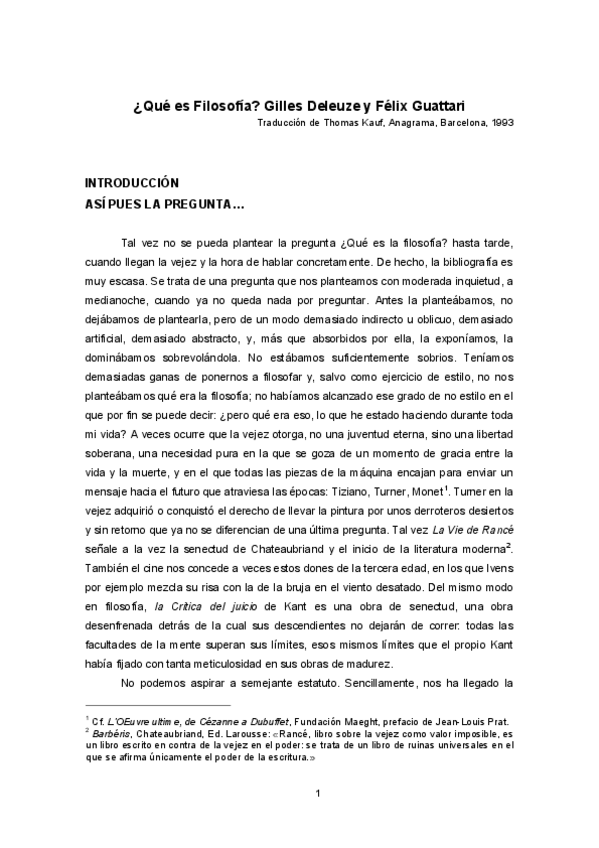 ¿Qué es Filosofía? Gilles Deleuze y Félix Guattari
Traducción de Thomas Kauf, Anagrama, Barcelona, 1993

INTRODUCCIÓN
ASÍ PUES LA PREGUNTA...

Tal vez no se pueda plantear la pregunta ¿Qué es la filosofía? hasta tarde, cuando llegan la vejez y la hora de hablar concretamente. De hecho, la bibliografía es muy escasa. Se trata de una pregunta que nos planteamos con moderada inquietud, a medianoche, cuando ya no queda nada por preguntar. Antes la planteábamos, no dejábamos de plantearla, pero de un modo demasiado indirecto u oblicuo, demasiado artificial, demasiado abstracto, y, más que absorbidos por ella, la exponíamos, la dominábamos sobrevolándola. No estábamos suficientemente sobrios. Teníamos demasiadas ganas de ponernos a filosofar y, salvo como ejercicio de estilo, no nos planteábamos qué era la filosofía; no habíamos alcanzado ese grado de no estilo en el que por fin se puede decir: ¿pero qué era eso, lo que he estado haciendo durante toda mi vida? A veces ocurre que la vejez otorga, no una juventud eterna, sino una libertad soberana, una necesidad pura en la que se goza de un momento de gracia entre la vida y la muerte, y en el que todas las piezas de la máquina encajan para enviar un mensaje hacia el futuro que atraviesa las épocas: Tiziano, Turner, Monet$^1$. Turner en la vejez adquirió o conquistó el derecho de llevar la pintura por unos derroteros desiertos y sin retorno que ya no se diferencian de una última pregunta. Tal vez La Vie de Rancé señale a la vez la senectud de Chateaubriand y el inicio de la literatura moderna$^2$. También el cine nos concede a veces estos dones de la tercera edad, en los que Ivens por ejemplo mezcla su risa con la de la bruja en el viento desatado. Del mismo modo en filosofía, la Crítica del juicio de Kant es una obra de senectud, una obra desenfrenada detrás de la cual sus descendientes no dejarán de correr: todas las facultades de la mente superan sus límites, esos mismos límites que el propio Kant había fijado con tanta meticulosidad en sus obras de madurez.

No podemos aspirar a semejante estatuto. Sencillamente, nos ha llegado la

$^1$ Cf. L'OEuvre ultime, de Cézanne a Dubuffet, Fundación Maeght, prefacio de Jean-Louis Prat.
$^2$ Barbéris, Chateaubriand, Ed. Larousse: «Rancé, libro sobre la vejez como valor imposible, es un libro escrito en contra de la vejez en el poder: se trata de un libro de ruinas universales en el que se afirma únicamente el poder de la escritura.»

1